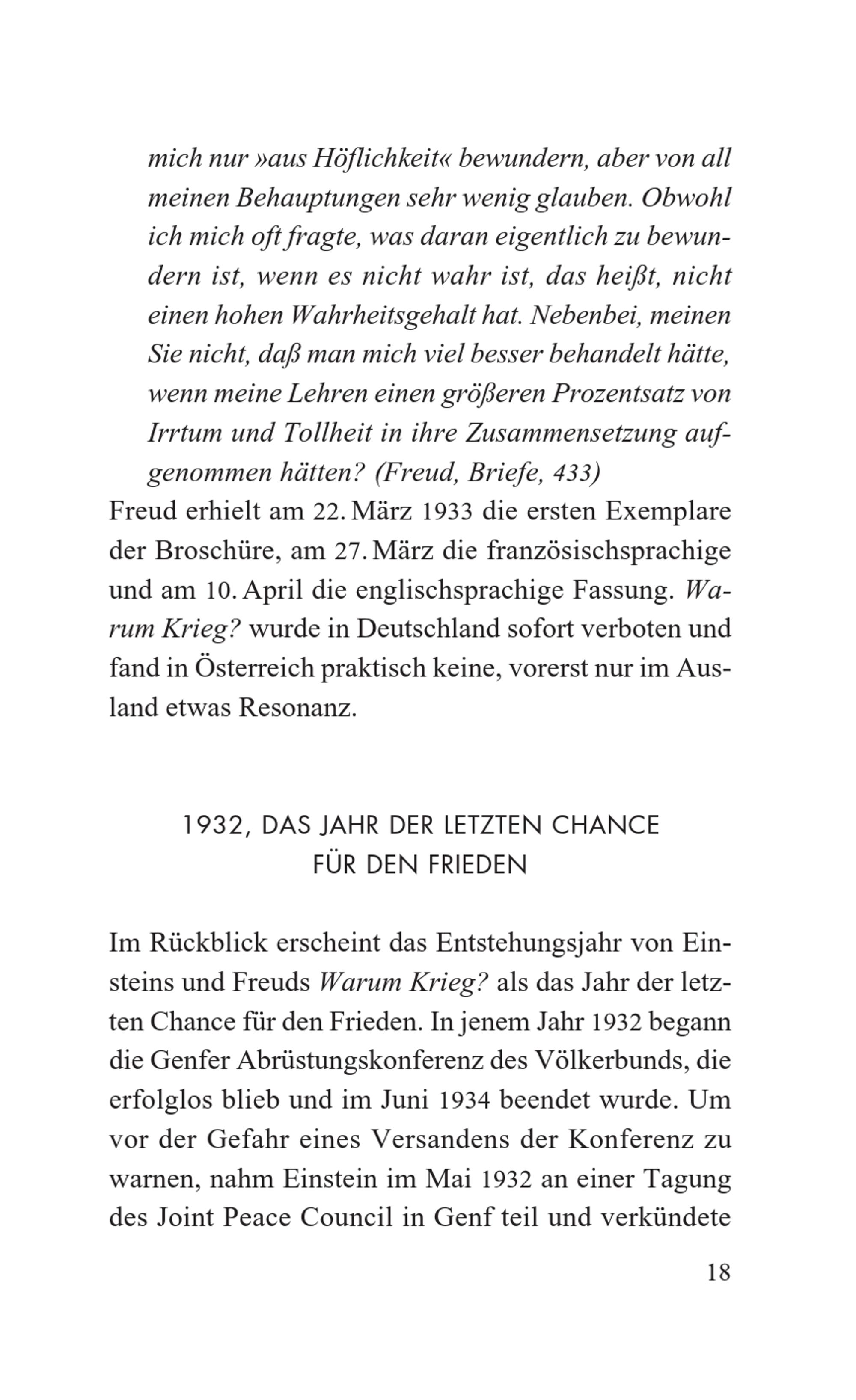 mich nur »aus Höflichkeit« bewundern, aber von all meinen Behauptungen sehr wenig glauben. Obwohl ich mich oft fragte, was daran eigentlich zu bewundern ist, wenn es nicht wahr ist, das heißt, nicht einen hohen Wahrheitsgehalt hat. Nebenbei, meinen Sie nicht, daß man mich viel besser behandelt hätte, wenn meine Lehren einen größeren Prozentsatz von Irrtum und Tollheit in ihre Zusammensetzung aufgenommen hätten? (Freud, Briefe, 433)

Freud erhielt am 22. März 1933 die ersten Exemplare der Broschüre, am 27. März die französischsprachige und am 10. April die englischsprachige Fassung. Warum Krieg? wurde in Deutschland sofort verboten und fand in Österreich praktisch keine, vorerst nur im Ausland etwas Resonanz.

1932, DAS JAHR DER LETZTEN CHANCE FÜR DEN FRIEDEN

Im Rückblick erscheint das Entstehungsjahr von Einsteins und Freuds Warum Krieg? als das Jahr der letzten Chance für den Frieden. In jenem Jahr 1932 begann die Genfer Abrüstungskonferenz des Völkerbunds, die erfolglos blieb und im Juni 1934 beendet wurde. Um vor der Gefahr eines Versandens der Konferenz zu warnen, nahm Einstein im Mai 1932 an einer Tagung des Joint Peace Council in Genf teil und verkündete

18